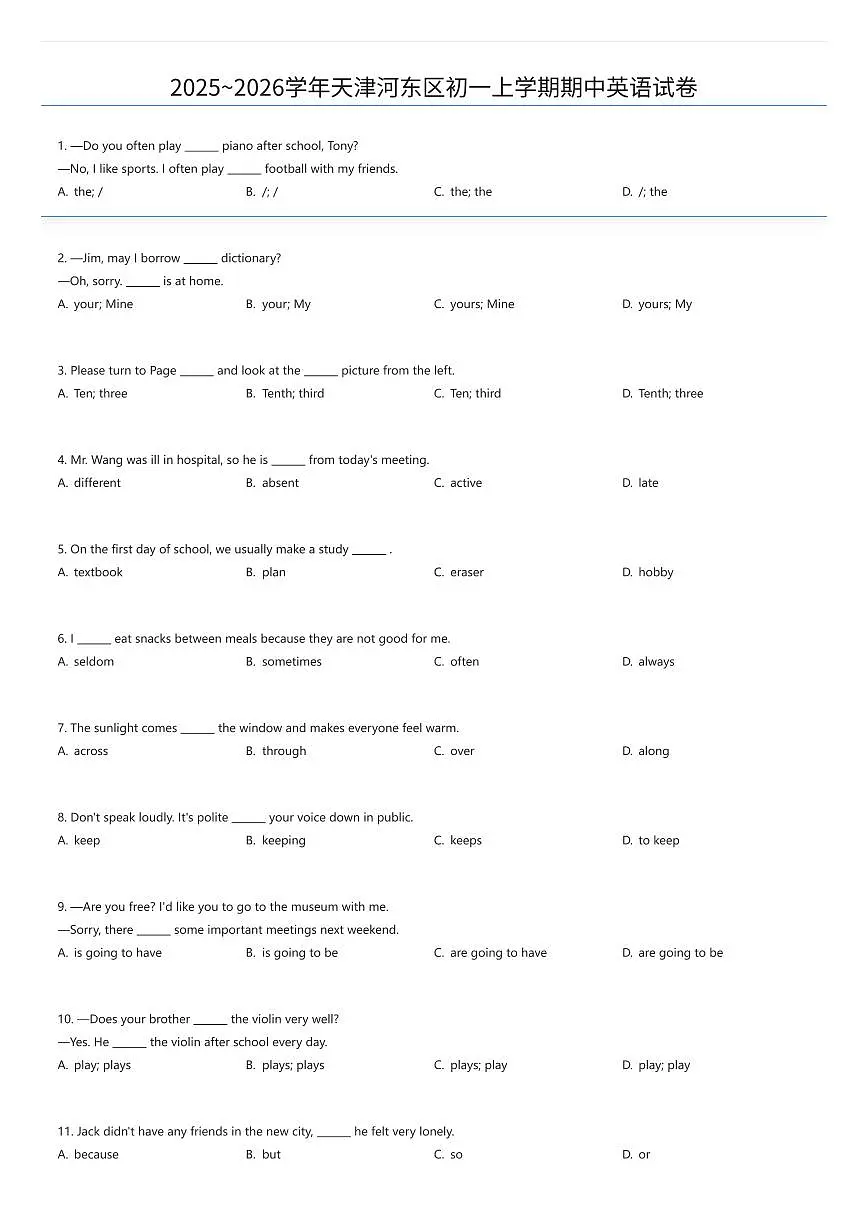 2025~2026学年天津河东区初一上学期期中英语试卷

1. —Do you often play ______ piano after school, Tony?
—No, I like sports. I often play ______ football with my friends.
A. the; /
B. /; /
C. the; the
D. /; the

2. —Jim, may I borrow ______ dictionary?
—Oh, sorry. ______ is at home.
A. your; Mine
B. your; My
C. yours; Mine
D. yours; My

3. Please turn to Page ______ and look at the ______ picture from the left.
A. Ten; three
B. Tenth; third
C. Ten; third
D. Tenth; three

4. Mr. Wang was ill in hospital, so he is ______ from today's meeting.
A. different
B. absent
C. active
D. late

5. On the first day of school, we usually make a study ______ .
A. textbook
B. plan
C. eraser
D. hobby

6. I ______ eat snacks between meals because they are not good for me.
A. seldom
B. sometimes
C. often
D. always

7. The sunlight comes ______ the window and makes everyone feel warm.
A. across
B. through
C. over
D. along

8. Don't speak loudly. It's polite ______ your voice down in public.
A. keep
B. keeping
C. keeps
D. to keep

9. —Are you free? I'd like you to go to the museum with me.
—Sorry, there ______ some important meetings next weekend.
A. is going to have
B. is going to be
C. are going to have
D. are going to be

10. —Does your brother ______ the violin very well?
—Yes. He ______ the violin after school every day.
A. play; plays
B. plays; plays
C. plays; play
D. play; play

11. Jack didn't have any friends in the new city, ______ he felt very lonely.
A. because
B. but
C. so
D. or